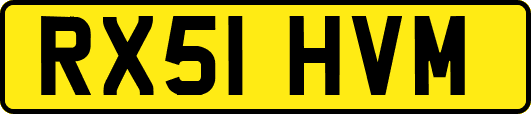 RX51 HVM